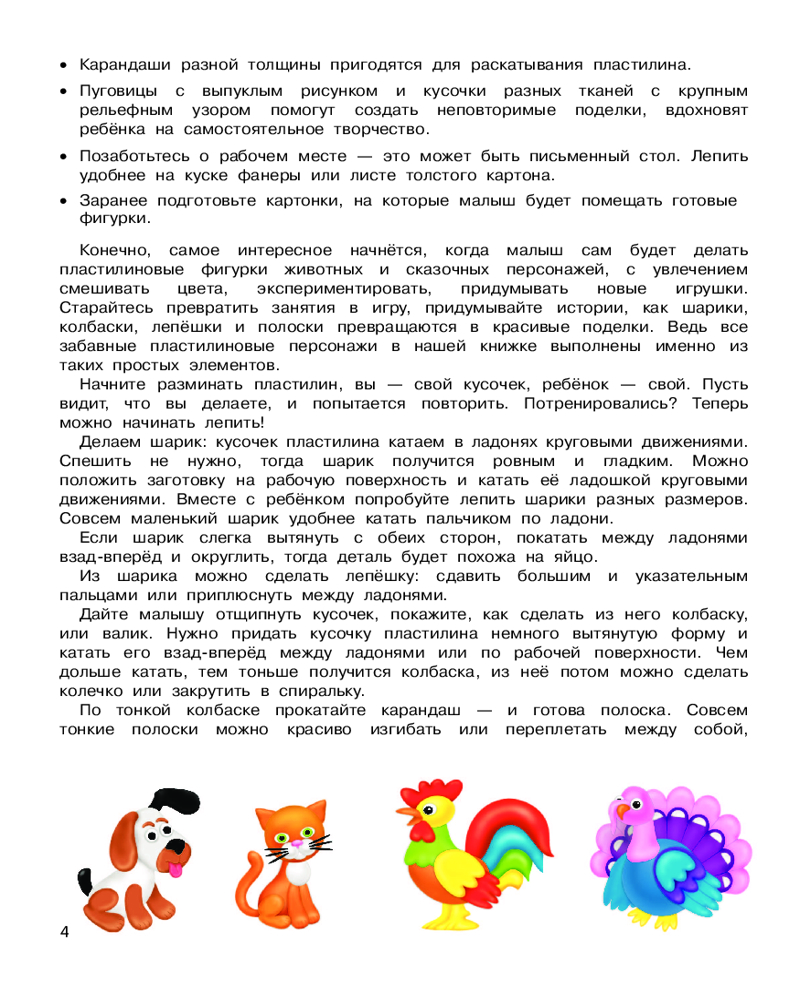 • Карандаши разной толщины пригодятся для раскатывания пластилина.

• Пуговицы с выпуклым рисунком и кусочки разных тканей с крупным рельефным узором помогут создать неповторимые поделки, вдохновят ребёнка на самостоятельное творчество.

• Позаботьтесь о рабочем месте — это может быть письменный стол. Лепить удобнее на куске фанеры или листе толстого картона.

• Заранее подготовьте картонки, на которые малыш будет помещать готовые фигурки.

Конечно, самое интересное начнётся, когда малыш сам будет делать пластилиновые фигурки животных и сказочных персонажей, с увлечением смешивать цвета, экспериментировать, придумывать новые игрушки. Старайтесь превратить занятия в игру, придумывайте истории, как шарики, колбаски, лепёшки и полоски превращаются в красивые поделки. Ведь все забавные пластилиновые персонажи в нашей книжке выполнены именно из таких простых элементов.

Начните разминать пластилин, вы — свой кусочек, ребёнок — свой. Пусть видит, что вы делаете, и попытается повторить. Потренировались? Теперь можно начинать лепить!

Делаем шарик: кусочек пластилина катаем в ладонях круговыми движениями. Спешить не нужно, тогда шарик получится ровным и гладким. Можно положить заготовку на рабочую поверхность и катать её ладошкой круговыми движениями. Вместе с ребёнком попробуйте лепить шарики разных размеров. Совсем маленький шарик удобнее катать пальчиком по ладони.

Если шарик слегка вытянуть с обеих сторон, покатать между ладонями взад-вперёд и округлить, тогда деталь будет похожа на яйцо.

Из шарика можно сделать лепёшку: сдавить большим и указательным пальцами или приплюснуть между ладонями.

Дайте малышу отщипнуть кусочек, покажите, как сделать из него колбаску, или валик. Нужно придать кусочку пластилина немного вытянутую форму и катать его взад-вперёд между ладонями или по рабочей поверхности. Чем дольше катать, тем тоньше получится колбаска, из неё потом можно сделать колечко или закрутить в спиральку.

По тонкой колбаске прокатайте карандаш — и готова полоска. Совсем тонкие полоски можно красиво изгибать или переплетать между собой,

4